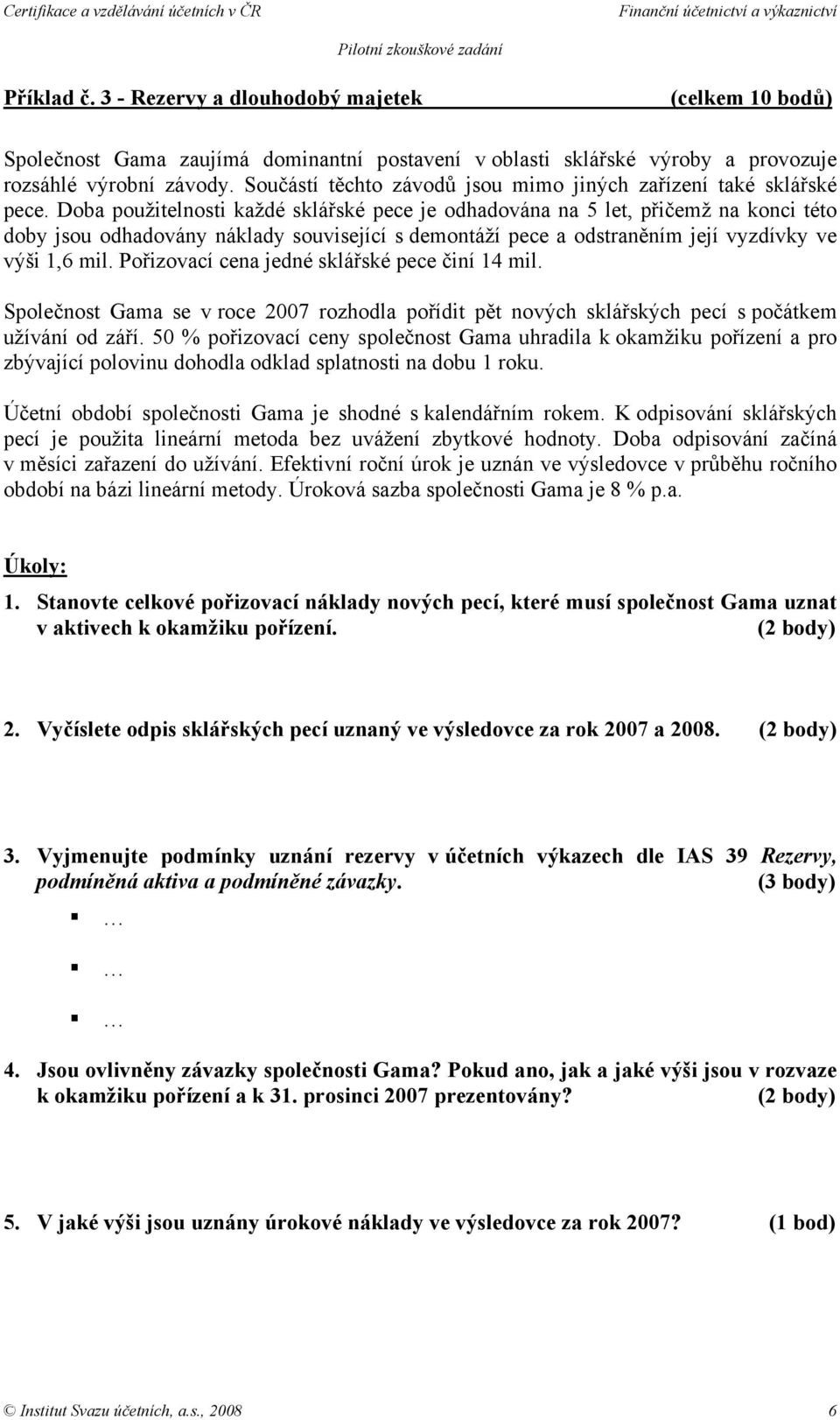 Certifikace a vzdělávání účetních v ČR Finanční účetnictví a výkaznictví

Pilotní zkouškové zadání

Příklad č. 3 - Rezervy a dlouhodobý majetek (celkem 10 bodů)

Společnost Gama zaujímá dominantní postavení v oblasti sklářské výroby a provozuje rozsáhlé výrobní závody. Součástí těchto závodů jsou mimo jiných zařízení také sklářské pece. Doba použitelnosti každé sklářské pece je odhadována na 5 let, přičemž na konci této doby jsou odhadovány náklady související s demontáží pece a odstraněním její vyzdívky ve výši 1,6 mil. Pořizovací cena jedné sklářské pece činí 14 mil.

Společnost Gama se v roce 2007 rozhodla pořídit pět nových sklářských pecí s počátkem užívání od září. 50 % pořizovací ceny společnost Gama uhradila k okamžiku pořízení a pro zbývající polovinu dohodla odklad splatnosti na dobu 1 roku.

Účetní období společnosti Gama je shodné s kalendářním rokem. K odpisování sklářských pecí je použita lineární metoda bez uvážení zbytkové hodnoty. Doba odpisování začíná v měsíci zařazení do užívání. Efektivní roční úrok je uznán ve výsledovce v průběhu ročního období na bázi lineární metody. Úroková sazba společnosti Gama je 8 % p.a.

Úkoly:

1. Stanovte celkové pořizovací náklady nových pecí, které musí společnost Gama uznat v aktivech k okamžiku pořízení. (2 body)

2. Vyčíslete odpis sklářských pecí uznaný ve výsledovce za rok 2007 a 2008. (2 body)

3. Vyjmenujte podmínky uznání rezervy v účetních výkazech dle IAS 39 Rezervy, podmíněná aktiva a podmíněné závazky. (3 body)

▪ …

▪ …

▪ …

4. Jsou ovlivněny závazky společnosti Gama? Pokud ano, jak a jaké výši jsou v rozvaze k okamžiku pořízení a k 31. prosinci 2007 prezentovány? (2 body)

5. V jaké výši jsou uznány úrokové náklady ve výsledovce za rok 2007? (1 bod)

© Institut Svazu účetních, a.s., 2008 6